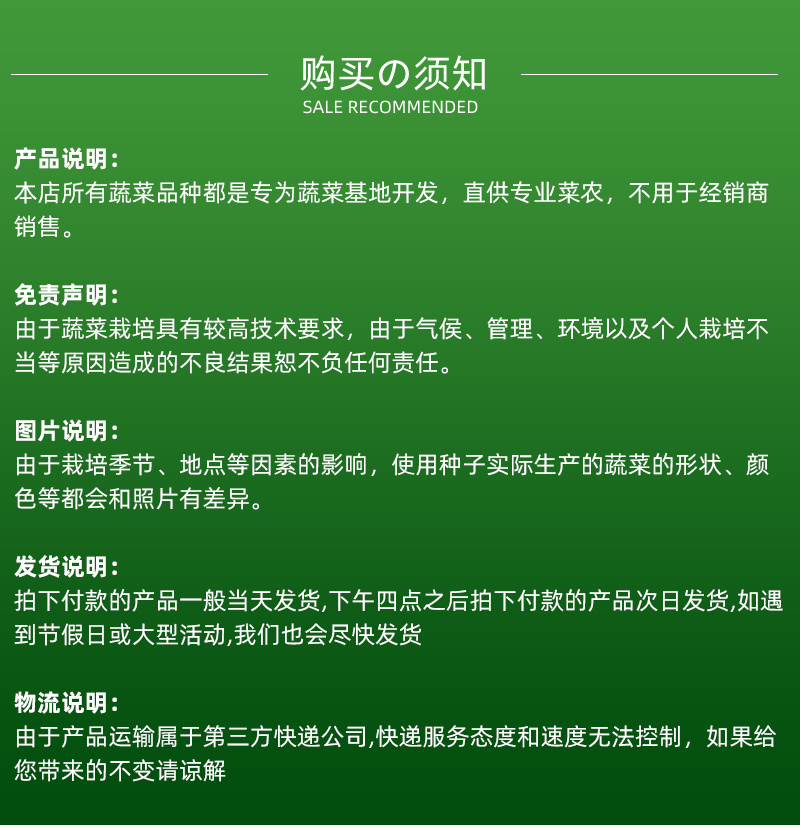 购买の须知
SALE RECOMMENDED

产品说明：
本店所有蔬菜品种都是专为蔬菜基地开发，直供专业菜农，不用于经销商销售。

免责声明：
由于蔬菜栽培具有较高技术要求，由于气侯、管理、环境以及个人栽培不当等原因造成的不良结果恕不负任何责任。

图片说明：
由于栽培季节、地点等因素的影响，使用种子实际生产的蔬菜的形状、颜色等都会和照片有差异。

发货说明：
拍下付款的产品一般当天发货,下午四点之后拍下付款的产品次日发货,如遇到节假日或大型活动,我们也会尽快发货

物流说明：
由于产品运输属于第三方快递公司,快递服务态度和速度无法控制，如果给您带来的不变请谅解